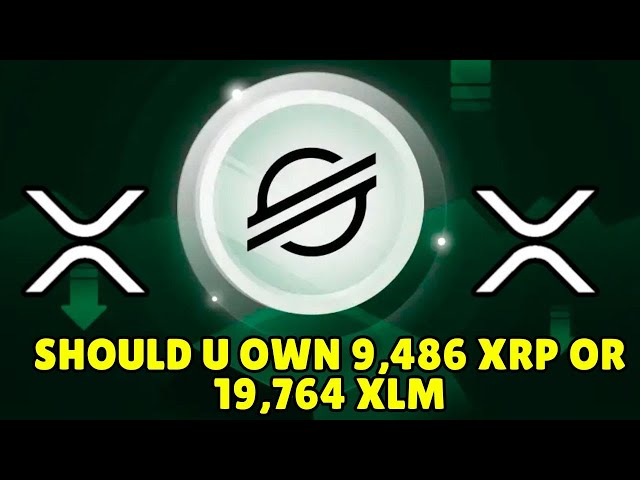 SHOULD U OWN 9,486 XRP OR 19,764 XLM